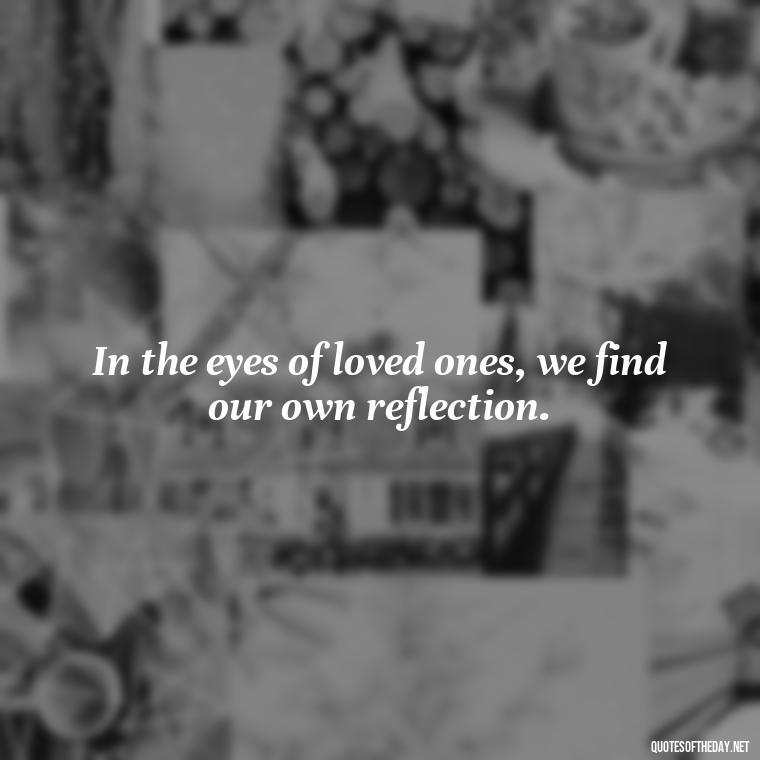 In the eyes of loved ones, we find our own reflection.

QUOTESOFTHEDAY.NET